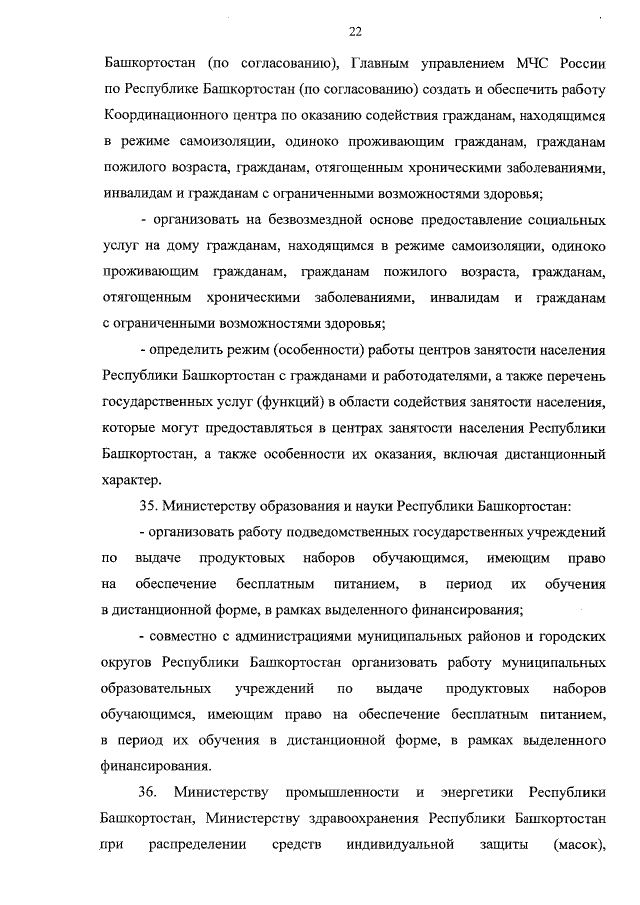 22

Башкортостан (по согласованию), Главным управлением МЧС России по Республике Башкортостан (по согласованию) создать и обеспечить работу Координационного центра по оказанию содействия гражданам, находящимся в режиме самоизоляции, одиноко проживающим гражданам, гражданам пожилого возраста, гражданам, отягощенным хроническими заболеваниями, инвалидам и гражданам с ограниченными возможностями здоровья;

- организовать на безвозмездной основе предоставление социальных услуг на дому гражданам, находящимся в режиме самоизоляции, одиноко проживающим гражданам, гражданам пожилого возраста, гражданам, отягощенным хроническими заболеваниями, инвалидам и гражданам с ограниченными возможностями здоровья;

- определить режим (особенности) работы центров занятости населения Республики Башкортостан с гражданами и работодателями, а также перечень государственных услуг (функций) в области содействия занятости населения, которые могут предоставляться в центрах занятости населения Республики Башкортостан, а также особенности их оказания, включая дистанционный характер.

35. Министерству образования и науки Республики Башкортостан:

- организовать работу подведомственных государственных учреждений по выдаче продуктовых наборов обучающимся, имеющим право на обеспечение бесплатным питанием, в период их обучения в дистанционной форме, в рамках выделенного финансирования;

- совместно с администрациями муниципальных районов и городских округов Республики Башкортостан организовать работу муниципальных образовательных учреждений по выдаче продуктовых наборов обучающимся, имеющим право на обеспечение бесплатным питанием, в период их обучения в дистанционной форме, в рамках выделенного финансирования.

36. Министерству промышленности и энергетики Республики Башкортостан, Министерству здравоохранения Республики Башкортостан при распределении средств индивидуальной защиты (масок),